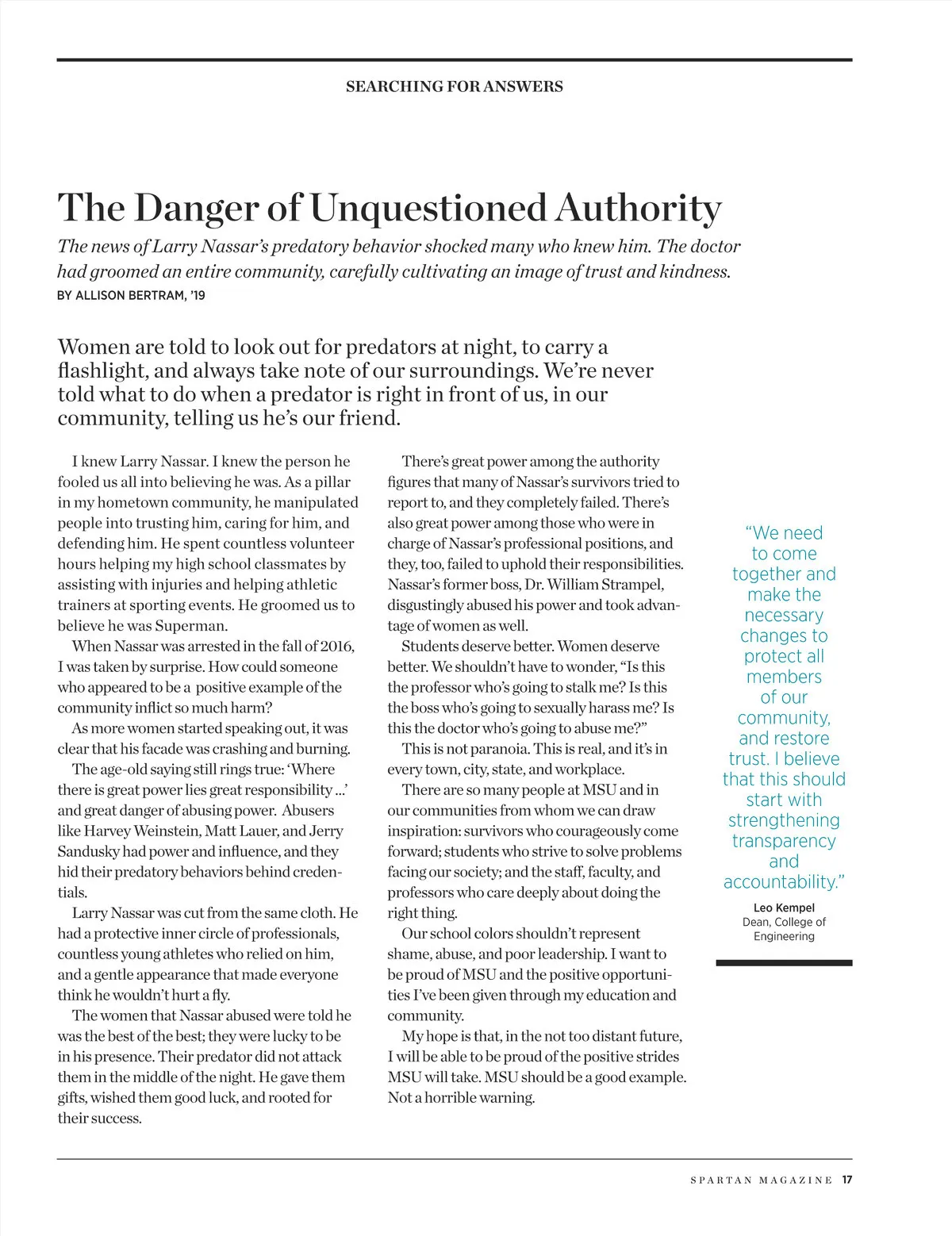 SEARCHING FOR ANSWERS

The Danger of Unquestioned Authority

The news of Larry Nassar's predatory behavior shocked many who knew him. The doctor had groomed an entire community, carefully cultivating an image of trust and kindness.

BY ALLISON BERTRAM, '19

Women are told to look out for predators at night, to carry a flashlight, and always take note of our surroundings. We're never told what to do when a predator is right in front of us, in our community, telling us he's our friend.

I knew Larry Nassar. I knew the person he fooled us all into believing he was. As a pillar in my hometown community, he manipulated people into trusting him, caring for him, and defending him. He spent countless volunteer hours helping my high school classmates by assisting with injuries and helping athletic trainers at sporting events. He groomed us to believe he was Superman.

When Nassar was arrested in the fall of 2016, I was taken by surprise. How could someone who appeared to be a positive example of the community inflict so much harm?

As more women started speaking out, it was clear that his facade was crashing and burning.

The age-old saying still rings true: 'Where there is great power lies great responsibility ...' and great danger of abusing power. Abusers like Harvey Weinstein, Matt Lauer, and Jerry Sandusky had power and influence, and they hid their predatory behaviors behind credentials.

Larry Nassar was cut from the same cloth. He had a protective inner circle of professionals, countless young athletes who relied on him, and a gentle appearance that made everyone think he wouldn't hurt a fly.

The women that Nassar abused were told he was the best of the best; they were lucky to be in his presence. Their predator did not attack them in the middle of the night. He gave them gifts, wished them good luck, and rooted for their success.

There's great power among the authority figures that many of Nassar's survivors tried to report to, and they completely failed. There's also great power among those who were in charge of Nassar's professional positions, and they, too, failed to uphold their responsibilities. Nassar's former boss, Dr. William Strampel, disgustingly abused his power and took advantage of women as well.

Students deserve better. Women deserve better. We shouldn't have to wonder, "Is this the professor who's going to stalk me? Is this the boss who's going to sexually harass me? Is this the doctor who's going to abuse me?"

This is not paranoia. This is real, and it's in every town, city, state, and workplace.

There are so many people at MSU and in our communities from whom we can draw inspiration: survivors who courageously come forward; students who strive to solve problems facing our society; and the staff, faculty, and professors who care deeply about doing the right thing.

Our school colors shouldn't represent shame, abuse, and poor leadership. I want to be proud of MSU and the positive opportunities I've been given through my education and community.

My hope is that, in the not too distant future, I will be able to be proud of the positive strides MSU will take. MSU should be a good example. Not a horrible warning.

"We need to come together and make the necessary changes to protect all members of our community, and restore trust. I believe that this should start with strengthening transparency and accountability."

Leo Kempel
Dean, College of Engineering

SPARTAN MAGAZINE 17